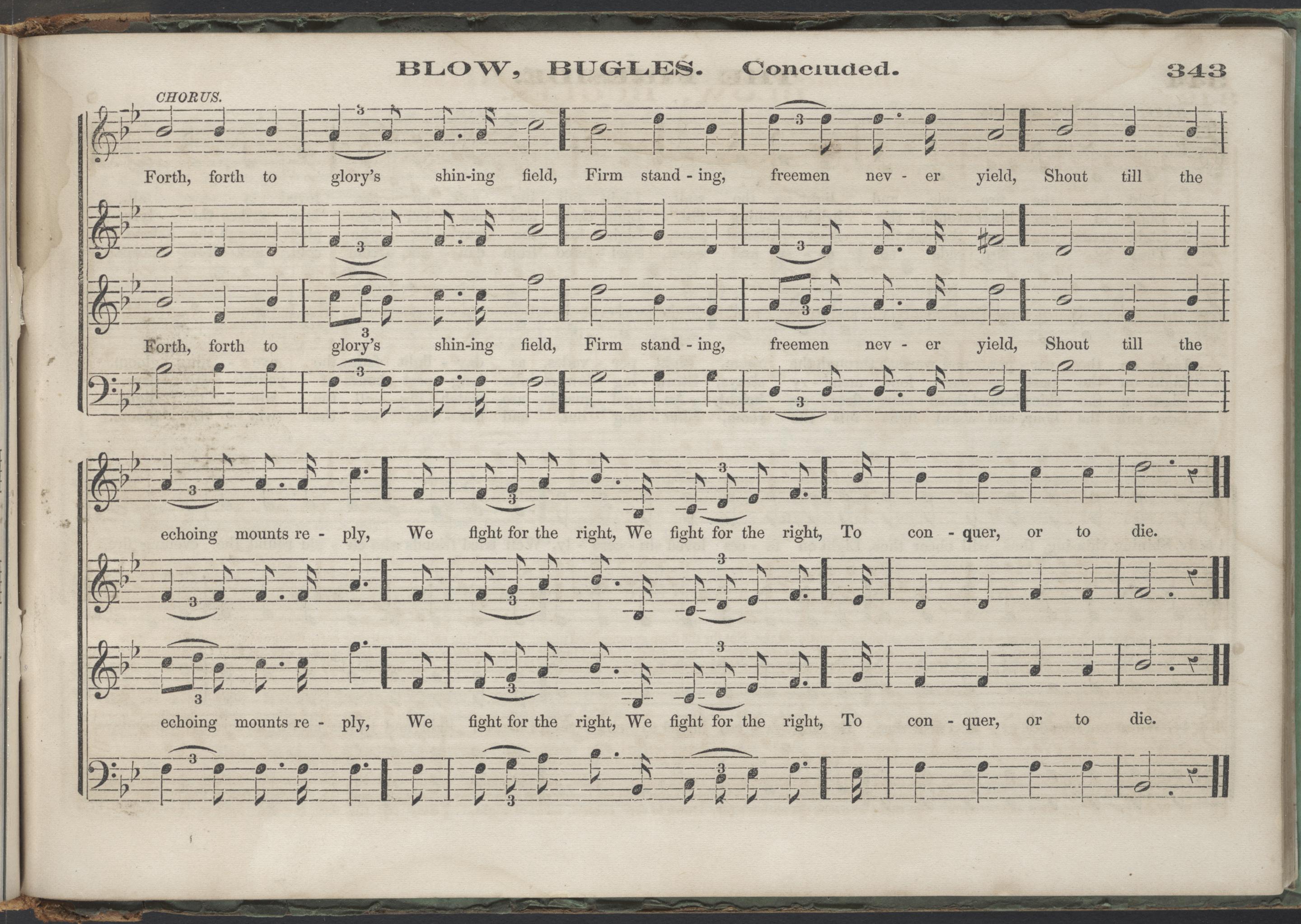 BLOW, BUGLES. Concluded. 343

CHORUS.

Forth, forth to glory's shin-ing field, Firm stand - ing, freemen nev - er yield, Shout till the

Forth, forth to glory's shin-ing field, Firm stand - ing, freemen nev - er yield, Shout till the

echoing mounts re - ply, We fight for the right, We fight for the right, To con - quer, or to die.

echoing mounts re - ply, We fight for the right, We fight for the right, To con - quer, or to die.